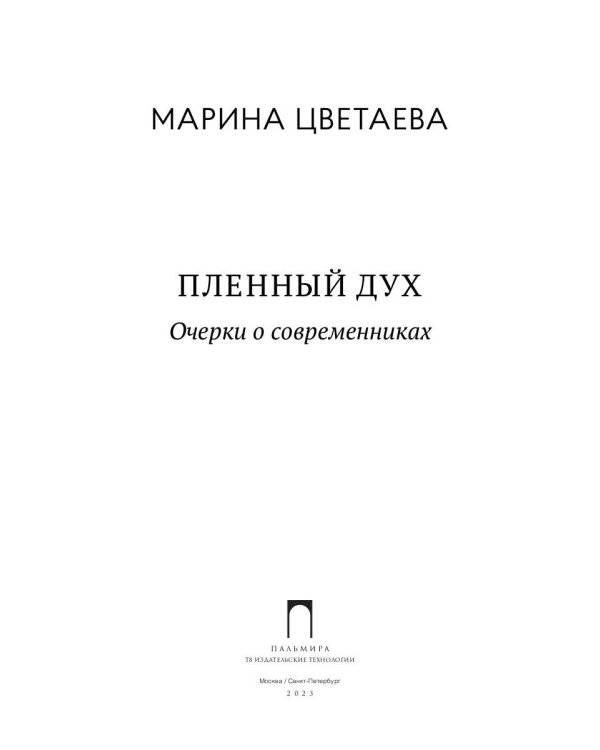 МАРИНА ЦВЕТАЕВА

ПЛЕННЫЙ ДУХ

Очерки о современниках

ПАЛЬМИРА
Т8 ИЗДАТЕЛЬСКИЕ ТЕХНОЛОГИИ

Москва / Санкт-Петербург
2023